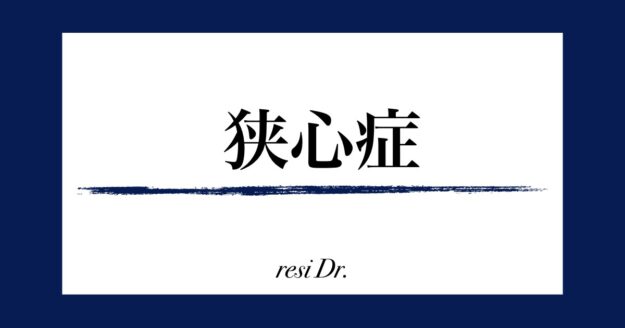 狭心症

resi Dr.